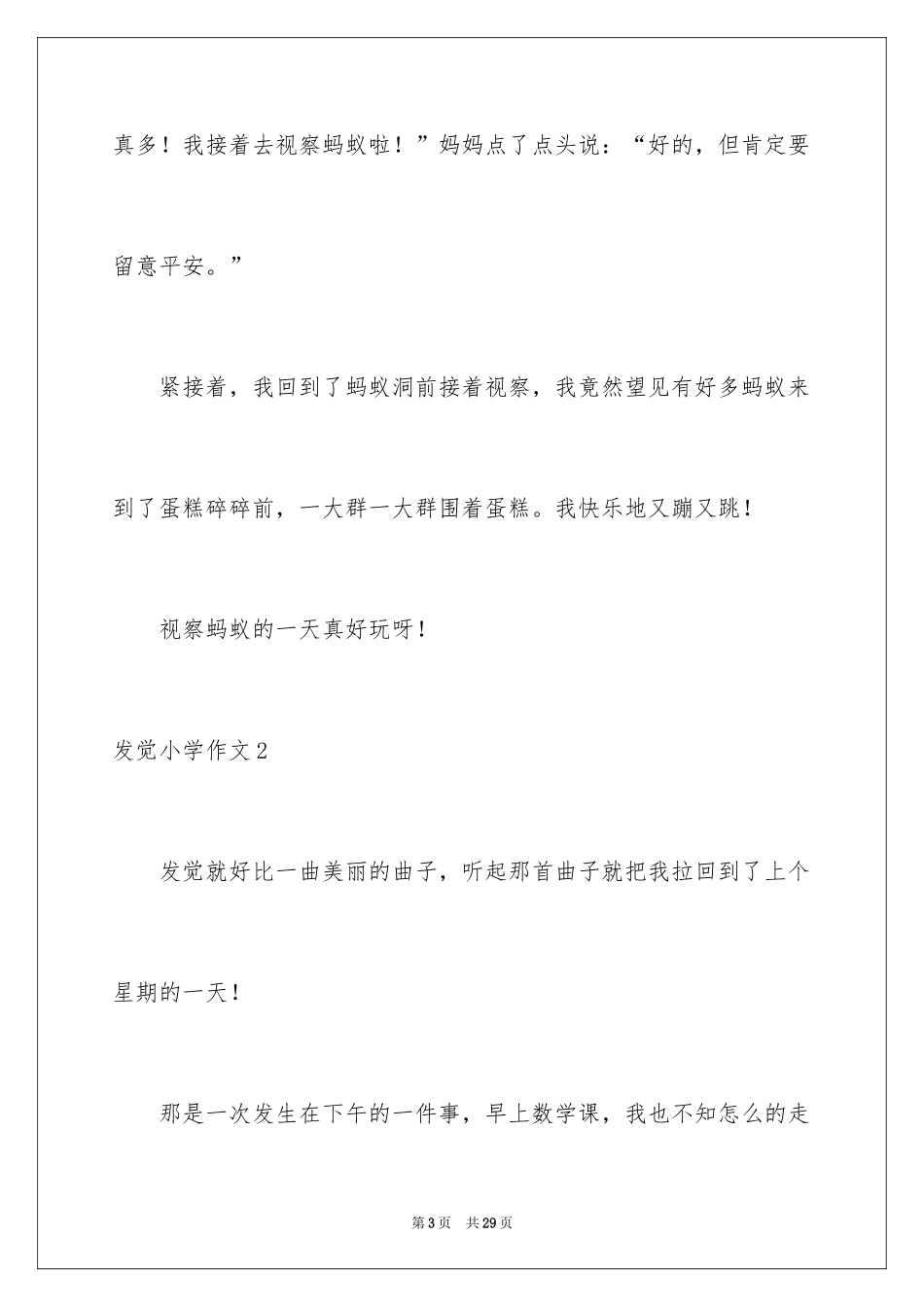 真多！我接着去视察蚂蚁啦！”妈妈点了点头说：“好的，但肯定要留意平安。”

紧接着，我回到了蚂蚁洞前接着视察，我竟然望见有好多蚂蚁来到了蛋糕碎碎前，一大群一大群围着蛋糕。我快乐地又蹦又跳！

视察蚂蚁的一天真好玩呀！

发觉小学作文2

发觉就好比一曲美丽的曲子，听起那首曲子就把我拉回到了上个星期的一天！

那是一次发生在下午的一件事，早上数学课，我也不知怎么的走

第3页　共29页